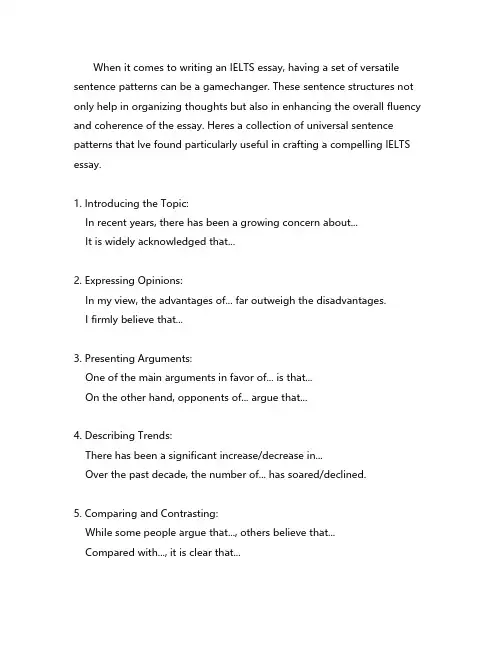 When it comes to writing an IELTS essay, having a set of versatile sentence patterns can be a gamechanger. These sentence structures not only help in organizing thoughts but also in enhancing the overall fluency and coherence of the essay. Heres a collection of universal sentence patterns that Ive found particularly useful in crafting a compelling IELTS essay.

1. Introducing the Topic:
In recent years, there has been a growing concern about...
It is widely acknowledged that...

2. Expressing Opinions:
In my view, the advantages of... far outweigh the disadvantages.
I firmly believe that...

3. Presenting Arguments:
One of the main arguments in favor of... is that...
On the other hand, opponents of... argue that...

4. Describing Trends:
There has been a significant increase/decrease in...
Over the past decade, the number of... has soared/declined.

5. Comparing and Contrasting:
While some people argue that..., others believe that...
Compared with..., it is clear that...